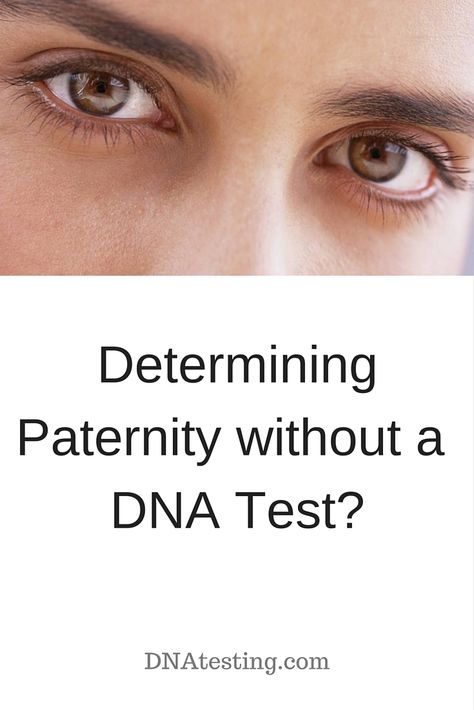 Determining Paternity without a DNA Test?

DNAtesting.com